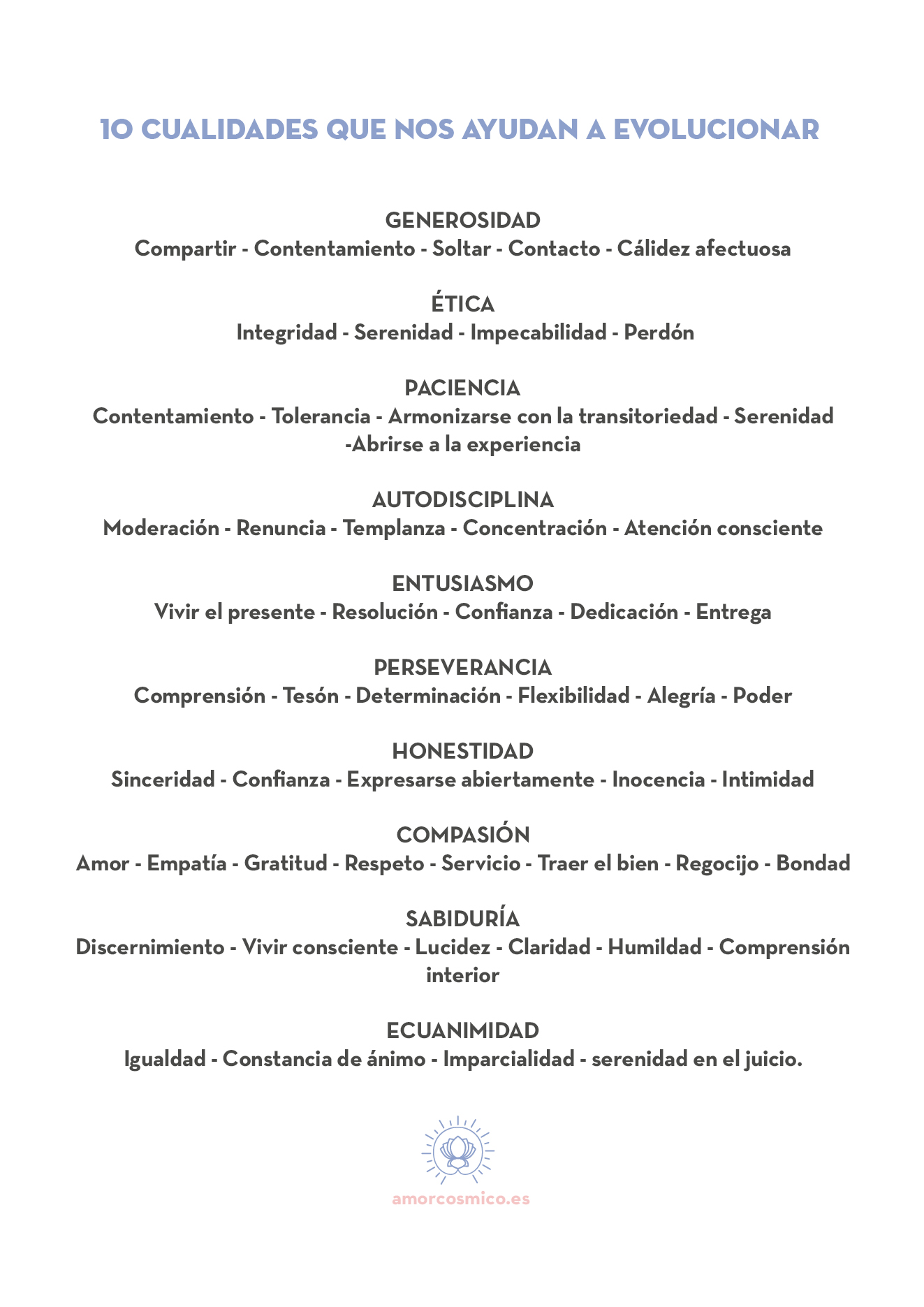 10 CUALIDADES QUE NOS AYUDAN A EVOLUCIONAR

GENEROSIDAD
Compartir - Contentamiento - Soltar - Contacto - Cálidez afectuosa

ÉTICA
Integridad - Serenidad - Impecabilidad - Perdón

PACIENCIA
Contentamiento - Tolerancia - Armonizarse con la transitoriedad - Serenidad -Abrirse a la experiencia

AUTODISCIPLINA
Moderación - Renuncia - Templanza - Concentración - Atención consciente

ENTUSIASMO
Vivir el presente - Resolución - Confianza - Dedicación - Entrega

PERSEVERANCIA
Comprensión - Tesón - Determinación - Flexibilidad - Alegría - Poder

HONESTIDAD
Sinceridad - Confianza - Expresarse abiertamente - Inocencia - Intimidad

COMPASIÓN
Amor - Empatía - Gratitud - Respeto - Servicio - Traer el bien - Regocijo - Bondad

SABIDURÍA
Discernimiento - Vivir consciente - Lucidez - Claridad - Humildad - Comprensión interior

ECUANIMIDAD
Igualdad - Constancia de ánimo - Imparcialidad - serenidad en el juicio.

amorcosmico.es